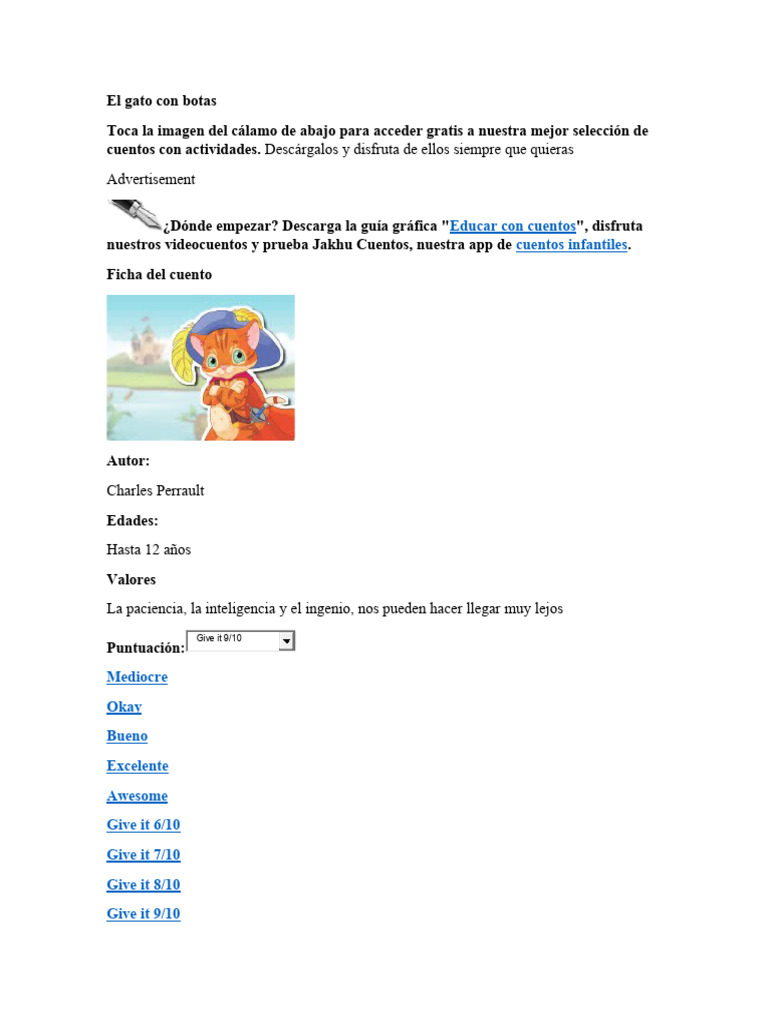 El gato con botas

Toca la imagen del cálamo de abajo para acceder gratis a nuestra mejor selección de cuentos con actividades. Descárgalos y disfruta de ellos siempre que quieras

Advertisement

¿Dónde empezar? Descarga la guía gráfica "Educar con cuentos", disfruta nuestros videocuentos y prueba Jakhu Cuentos, nuestra app de cuentos infantiles.

Ficha del cuento

Autor:

Charles Perrault

Edades:

Hasta 12 años

Valores

La paciencia, la inteligencia y el ingenio, nos pueden hacer llegar muy lejos

Puntuación: Give it 9/10

Mediocre

Okay

Bueno

Excelente

Awesome

Give it 6/10

Give it 7/10

Give it 8/10

Give it 9/10